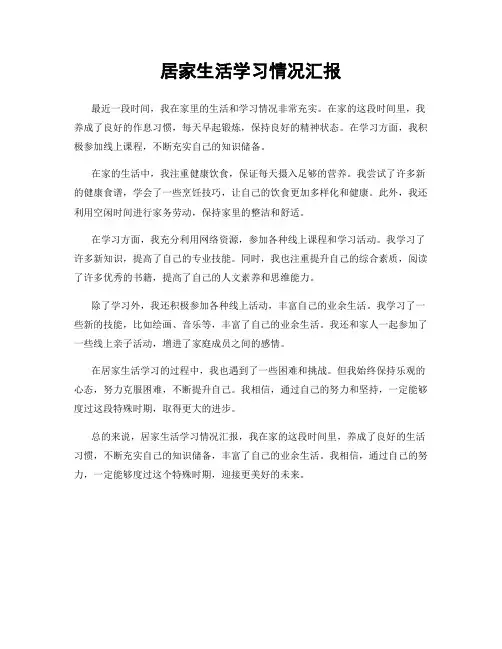 居家生活学习情况汇报

最近一段时间，我在家里的生活和学习情况非常充实。在家的这段时间里，我养成了良好的作息习惯，每天早起锻炼，保持良好的精神状态。在学习方面，我积极参加线上课程，不断充实自己的知识储备。

在家的生活中，我注重健康饮食，保证每天摄入足够的营养。我尝试了许多新的健康食谱，学会了一些烹饪技巧，让自己的饮食更加多样化和健康。此外，我还利用空闲时间进行家务劳动，保持家里的整洁和舒适。

在学习方面，我充分利用网络资源，参加各种线上课程和学习活动。我学习了许多新知识，提高了自己的专业技能。同时，我也注重提升自己的综合素质，阅读了许多优秀的书籍，提高了自己的人文素养和思维能力。

除了学习外，我还积极参加各种线上活动，丰富自己的业余生活。我学习了一些新的技能，比如绘画、音乐等，丰富了自己的业余生活。我还和家人一起参加了一些线上亲子活动，增进了家庭成员之间的感情。

在居家生活学习的过程中，我也遇到了一些困难和挑战。但我始终保持乐观的心态，努力克服困难，不断提升自己。我相信，通过自己的努力和坚持，一定能够度过这段特殊时期，取得更大的进步。

总的来说，居家生活学习情况汇报，我在家的这段时间里，养成了良好的生活习惯，不断充实自己的知识储备，丰富了自己的业余生活。我相信，通过自己的努力，一定能够度过这个特殊时期，迎接更美好的未来。